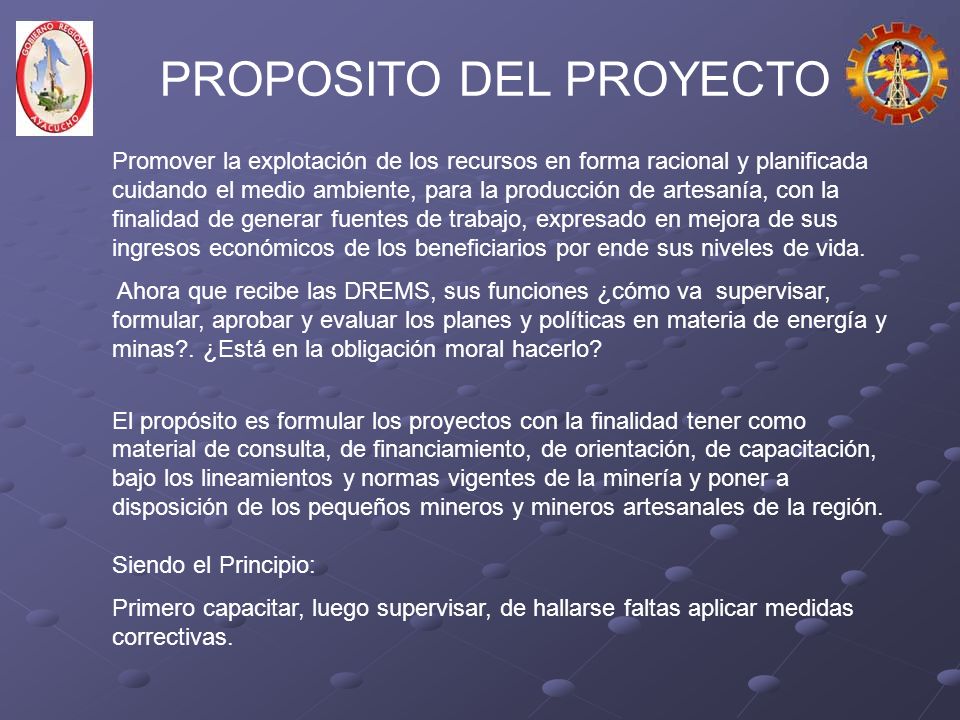 GOBIERNO REGIONAL AYACUCHO

PROPOSITO DEL PROYECTO

Promover la explotación de los recursos en forma racional y planificada cuidando el medio ambiente, para la producción de artesanía, con la finalidad de generar fuentes de trabajo, expresado en mejora de sus ingresos económicos de los beneficiarios por ende sus niveles de vida.

Ahora que recibe las DREMS, sus funciones ¿cómo va supervisar, formular, aprobar y evaluar los planes y políticas en materia de energía y minas?. ¿Está en la obligación moral hacerlo?

El propósito es formular los proyectos con la finalidad tener como material de consulta, de financiamiento, de orientación, de capacitación, bajo los lineamientos y normas vigentes de la minería y poner a disposición de los pequeños mineros y mineros artesanales de la región.

Siendo el Principio:

Primero capacitar, luego supervisar, de hallarse faltas aplicar medidas correctivas.